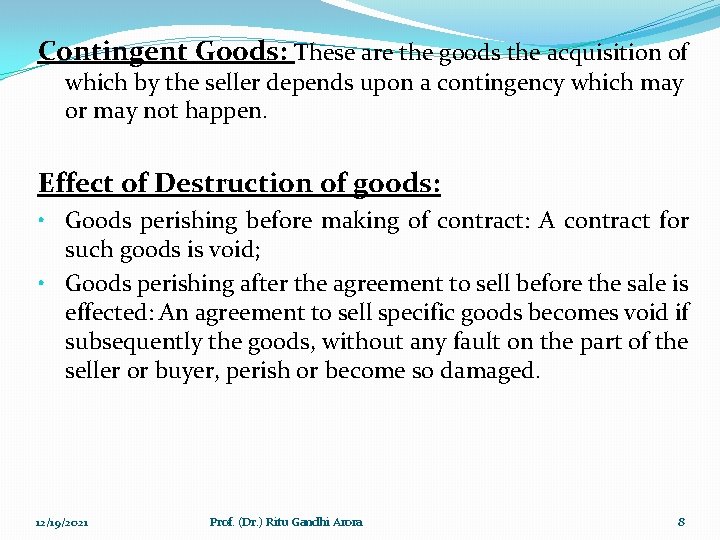 Contingent Goods: These are the goods the acquisition of which by the seller depends upon a contingency which may or may not happen.

Effect of Destruction of goods:

• Goods perishing before making of contract: A contract for such goods is void;

• Goods perishing after the agreement to sell before the sale is effected: An agreement to sell specific goods becomes void if subsequently the goods, without any fault on the part of the seller or buyer, perish or become so damaged.

12/19/2021 Prof. (Dr.) Ritu Gandhi Arora 8